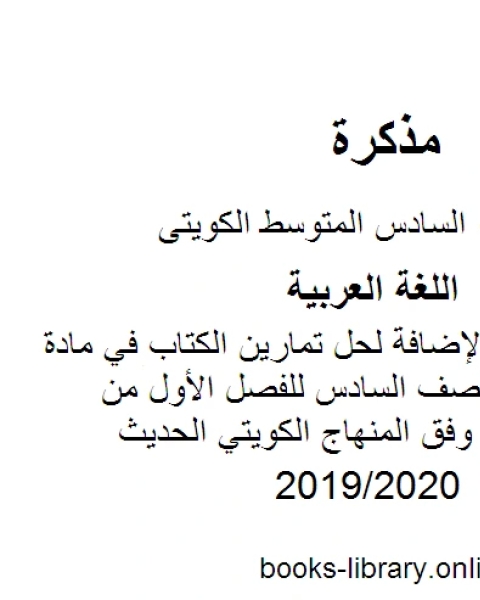 مذكرة

السادس المتوسط الكويتى

اللغة العربية

لإضافة لحل تمارين الكتاب في مادة صف السادس للفصل الأول من وفق المنهاج الكويتي الحديث

2019/2020

books-library.onli